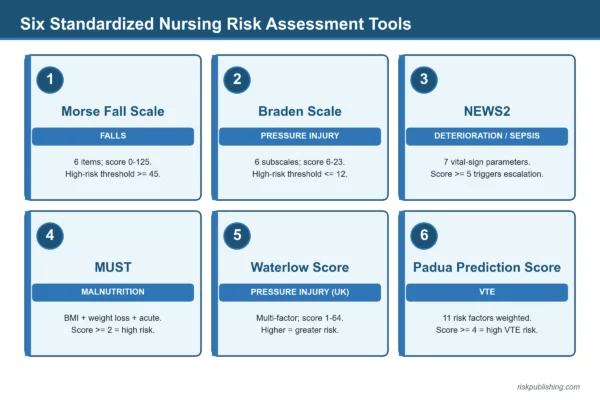 Six Standardized Nursing Risk Assessment Tools

1

Morse Fall Scale

FALLS

6 items; score 0-125.
High-risk threshold >= 45.

2

Braden Scale

PRESSURE INJURY

6 subscales; score 6-23.
High-risk threshold <= 12.

3

NEWS2

DETERIORATION / SEPSIS

7 vital-sign parameters.
Score >= 5 triggers escalation.

4

MUST

MALNUTRITION

BMI + weight loss + acute.
Score >= 2 = high risk.

5

Waterlow Score

PRESSURE INJURY (UK)

Multi-factor; score 1-64.
Higher = greater risk.

6

Padua Prediction Score

VTE

11 risk factors weighted.
Score >= 4 = high VTE risk.

riskpublishing.com